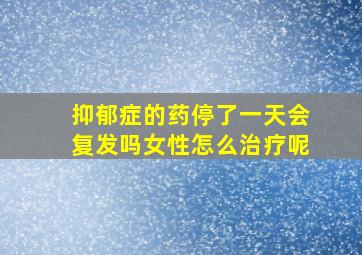 抑郁症的药停了一天会复发吗女性怎么治疗呢